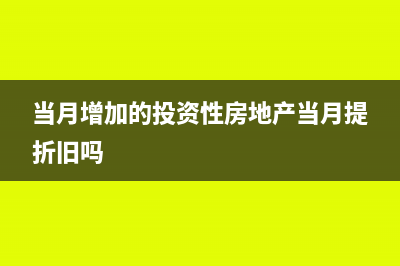 当月增加的投资性房地产当月提折旧吗